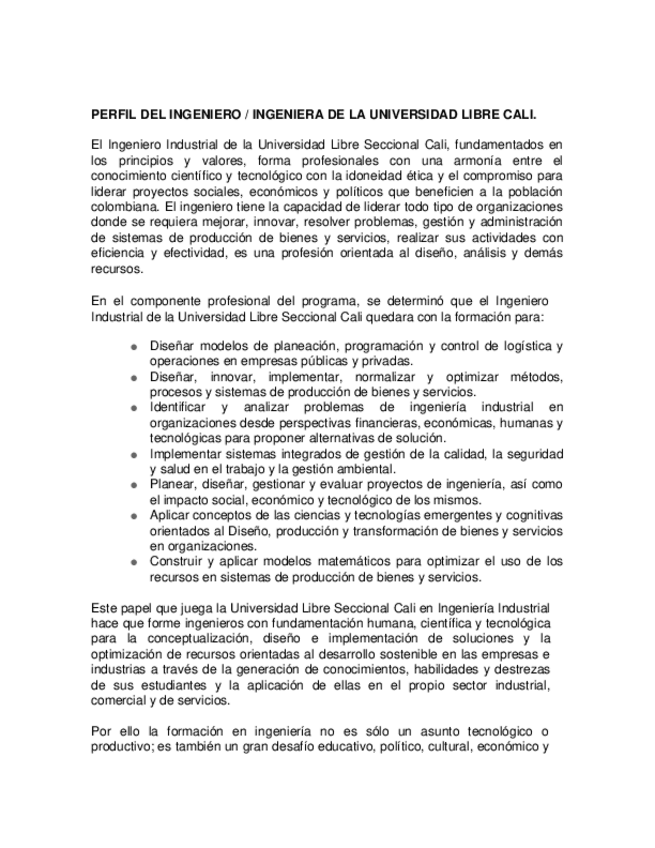 PERFIL DEL INGENIERO / INGENIERA DE LA UNIVERSIDAD LIBRE CALI.

El Ingeniero Industrial de la Universidad Libre Seccional Cali, fundamentados en los principios y valores, forma profesionales con una armonía entre el conocimiento científico y tecnológico con la idoneidad ética y el compromiso para liderar proyectos sociales, económicos y políticos que beneficien a la población colombiana. El ingeniero tiene la capacidad de liderar todo tipo de organizaciones donde se requiera mejorar, innovar, resolver problemas, gestión y administración de sistemas de producción de bienes y servicios, realizar sus actividades con eficiencia y efectividad, es una profesión orientada al diseño, análisis y demás recursos.

En el componente profesional del programa, se determinó que el Ingeniero Industrial de la Universidad Libre Seccional Cali quedara con la formación para:

- Diseñar modelos de planeación, programación y control de logística y operaciones en empresas públicas y privadas.
- Diseñar, innovar, implementar, normalizar y optimizar métodos, procesos y sistemas de producción de bienes y servicios.
- Identificar y analizar problemas de ingeniería industrial en organizaciones desde perspectivas financieras, económicas, humanas y tecnológicas para proponer alternativas de solución.
- Implementar sistemas integrados de gestión de la calidad, la seguridad y salud en el trabajo y la gestión ambiental.
- Planear, diseñar, gestionar y evaluar proyectos de ingeniería, así como el impacto social, económico y tecnológico de los mismos.
- Aplicar conceptos de las ciencias y tecnologías emergentes y cognitivas orientados al Diseño, producción y transformación de bienes y servicios en organizaciones.
- Construir y aplicar modelos matemáticos para optimizar el uso de los recursos en sistemas de producción de bienes y servicios.

Este papel que juega la Universidad Libre Seccional Cali en Ingeniería Industrial hace que forme ingenieros con fundamentación humana, científica y tecnológica para la conceptualización, diseño e implementación de soluciones y la optimización de recursos orientadas al desarrollo sostenible en las empresas e industrias a través de la generación de conocimientos, habilidades y destrezas de sus estudiantes y la aplicación de ellas en el propio sector industrial, comercial y de servicios.

Por ello la formación en ingeniería no es sólo un asunto tecnológico o productivo; es también un gran desafío educativo, político, cultural, económico y